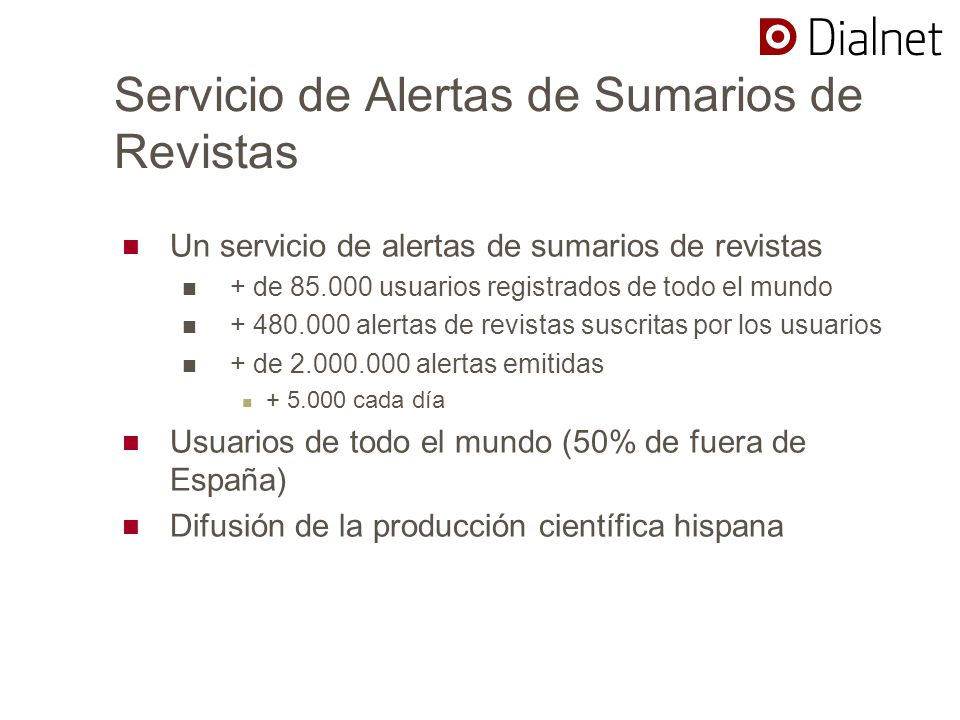 Dialnet

Servicio de Alertas de Sumarios de Revistas

- Un servicio de alertas de sumarios de revistas
  - + de 85.000 usuarios registrados de todo el mundo
  - + 480.000 alertas de revistas suscritas por los usuarios
  - + de 2.000.000 alertas emitidas
    - + 5.000 cada día
- Usuarios de todo el mundo (50% de fuera de España)
- Difusión de la producción científica hispana